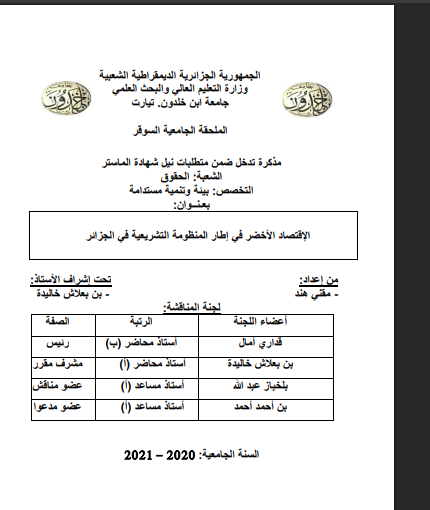 الجمهورية الجزائرية الديمقراطية الشعبية
وزارة التعليم العالي والبحث العلمي
جامعة ابن خلدون. تيارت

الملحقة الجامعية السوقر

مذكرة تدخل ضمن متطلبات نيل شهادة الماستر
الشعبة: الحقوق
التخصص: بيئة وتنمية مستدامة
بعنـوان:

الإقتصاد الأخضر في إطار المنظومة التشريعية في الجزائر

من إعداد:
- مقني هند

تحت إشراف الأستاذ:
- بن بعلاش خاليدة

لجنة المناقشة:

| أعضاء اللجنة | الرتبة | الصفة |
|---|---|---|
| قداري أمال | أستاذ محاضر (ب) | رئيس |
| بن بعلاش خاليدة | أستاذ محاضر (أ) | مشرف مقرر |
| بلخباز عبد الله | أستاذ مساعد (أ) | عضو مناقش |
| بن أحمد أحمد | أستاذ مساعد (أ) | عضو مدعوا |

السنة الجامعية: 2020 – 2021